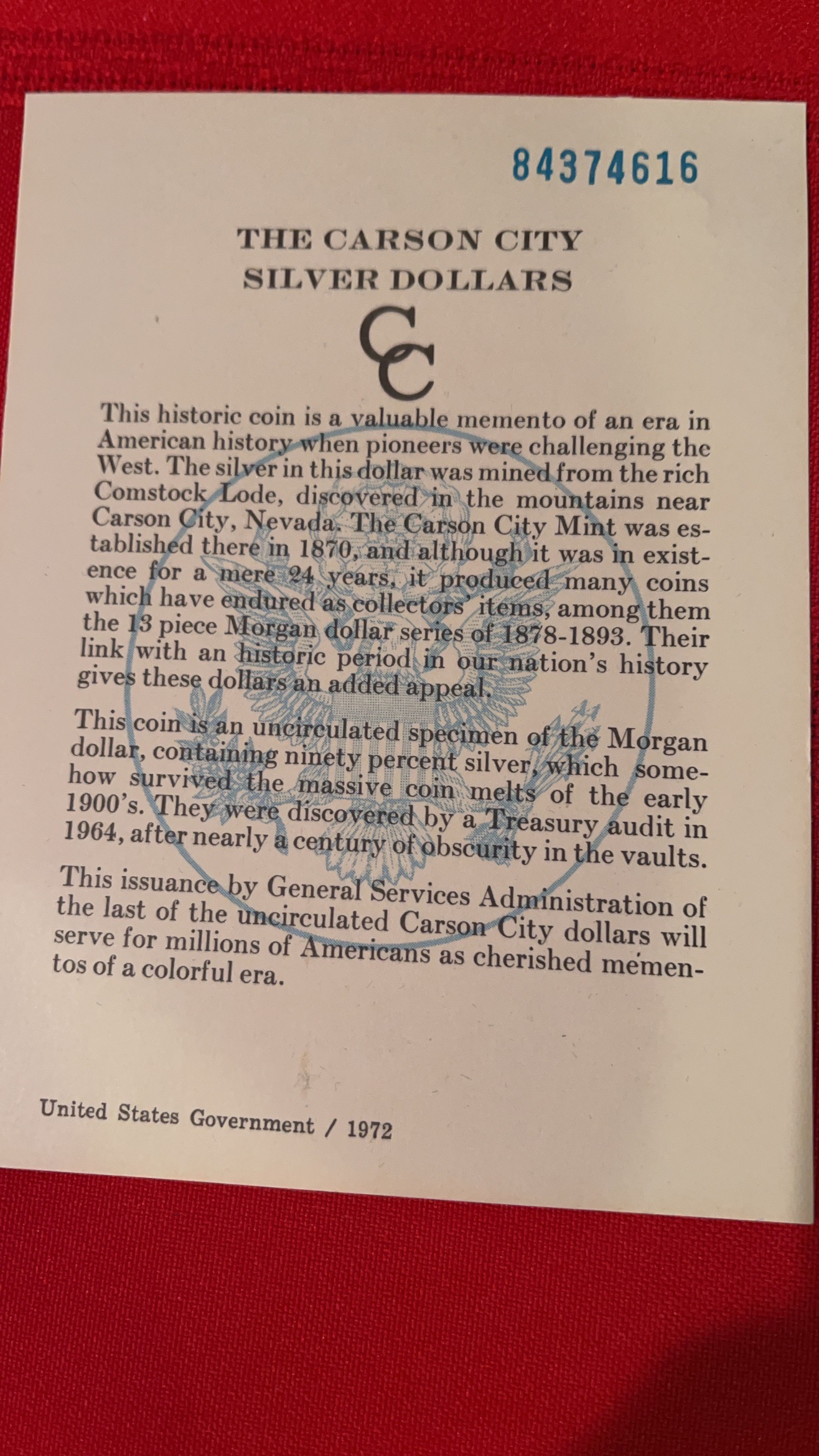 84374616

THE CARSON CITY SILVER DOLLARS

CC

This historic coin is a valuable memento of an era in American history when pioneers were challenging the West. The silver in this dollar was mined from the rich Comstock Lode, discovered in the mountains near Carson City, Nevada. The Carson City Mint was established there in 1870, and although it was in existence for a mere 24 years, it produced many coins which have endured as collectors' items, among them the 13 piece Morgan dollar series of 1878-1893. Their link with an historic period in our nation's history gives these dollars an added appeal.

This coin is an uncirculated specimen of the Morgan dollar, containing ninety percent silver, which somehow survived the massive coin melts of the early 1900's. They were discovered by a Treasury audit in 1964, after nearly a century of obscurity in the vaults.

This issuance by General Services Administration of the last of the uncirculated Carson City dollars will serve for millions of Americans as cherished mementos of a colorful era.

United States Government / 1972